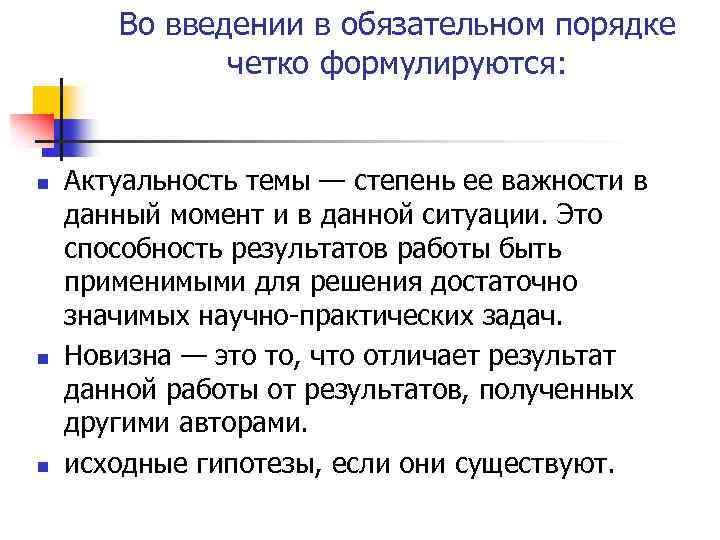 Во введении в обязательном порядке четко формулируются:

Актуальность темы — степень ее важности в данный момент и в данной ситуации. Это способность результатов работы быть применимыми для решения достаточно значимых научно-практических задач.

Новизна — это то, что отличает результат данной работы от результатов, полученных другими авторами.

исходные гипотезы, если они существуют.